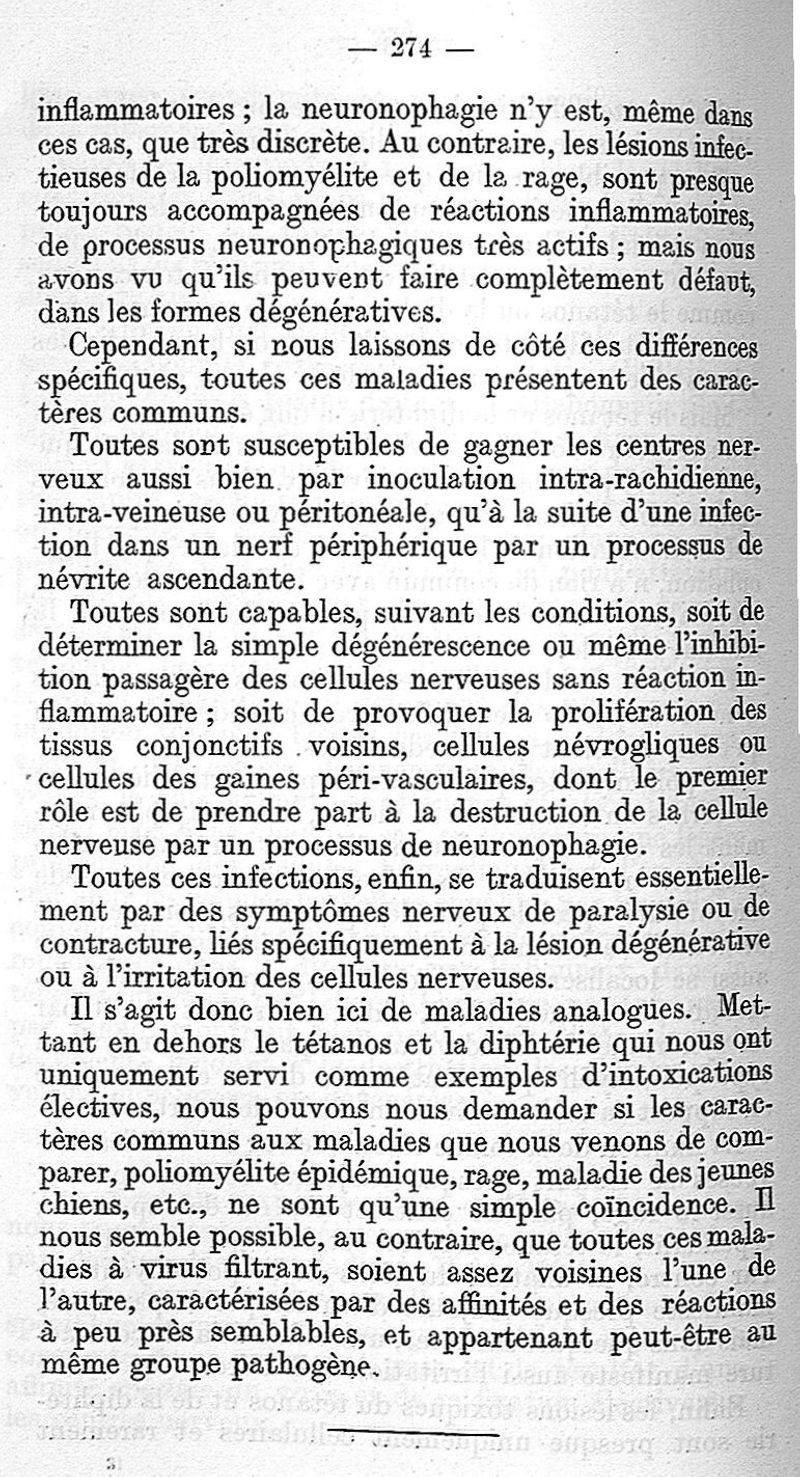 — 274 —

inflammatoires ; la neuronophagie n'y est, même dans ces cas, que très discrète. Au contraire, les lésions infectieuses de la poliomyélite et de la rage, sont presque toujours accompagnées de réactions inflammatoires, de processus neuronophagiques très actifs ; mais nous avons vu qu'ils peuvent faire complètement défaut, dans les formes dégénératives.

Cependant, si nous laissons de côté ces différences spécifiques, toutes ces maladies présentent des caractères communs.

Toutes sont susceptibles de gagner les centres nerveux aussi bien par inoculation intra-rachidienne, intra-veineuse ou péritonéale, qu'à la suite d'une infection dans un nerf périphérique par un processus de névrite ascendante.

Toutes sont capables, suivant les conditions, soit de déterminer la simple dégénérescence ou même l'inhibition passagère des cellules nerveuses sans réaction inflammatoire ; soit de provoquer la prolifération des tissus conjonctifs voisins, cellules névrogliques ou cellules des gaines péri-vasculaires, dont le premier rôle est de prendre part à la destruction de la cellule nerveuse par un processus de neuronophagie.

Toutes ces infections, enfin, se traduisent essentiellement par des symptômes nerveux de paralysie ou de contracture, liés spécifiquement à la lésion dégénérative ou à l'irritation des cellules nerveuses.

Il s'agit donc bien ici de maladies analogues. Mettant en dehors le tétanos et la diphtérie qui nous ont uniquement servi comme exemples d'intoxications électives, nous pouvons nous demander si les caractères communs aux maladies que nous venons de comparer, poliomyélite épidémique, rage, maladie des jeunes chiens, etc., ne sont qu'une simple coïncidence. Il nous semble possible, au contraire, que toutes ces maladies à virus filtrant, soient assez voisines l'une de l'autre, caractérisées par des affinités et des réactions à peu près semblables, et appartenant peut-être au même groupe pathogène.